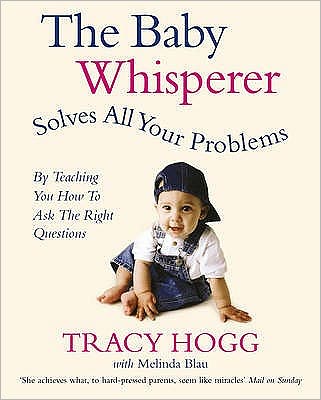 The Baby Whisperer

Solves All Your Problems

By Teaching You How To Ask The Right Questions

TRACY HOGG

with Melinda Blau

'She achieves what, to hard-pressed parents, seem like miracles' Mail on Sunday